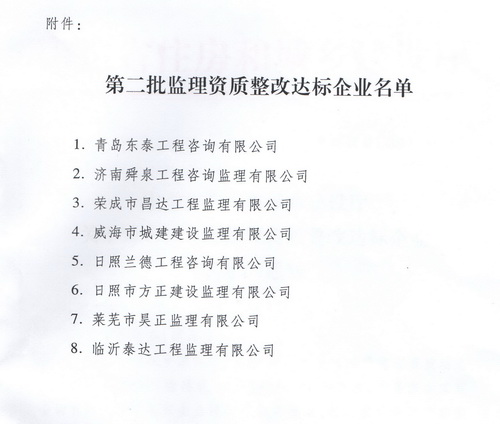 附件：

第二批监理资质整改达标企业名单

1. 青岛东泰工程咨询有限公司
2. 济南舜泉工程咨询监理有限公司
3. 荣成市昌达工程监理有限公司
4. 威海市城建建设监理有限公司
5. 日照兰德工程咨询有限公司
6. 日照市方正建设监理有限公司
7. 莱芜市昊正监理有限公司
8. 临沂泰达工程监理有限公司